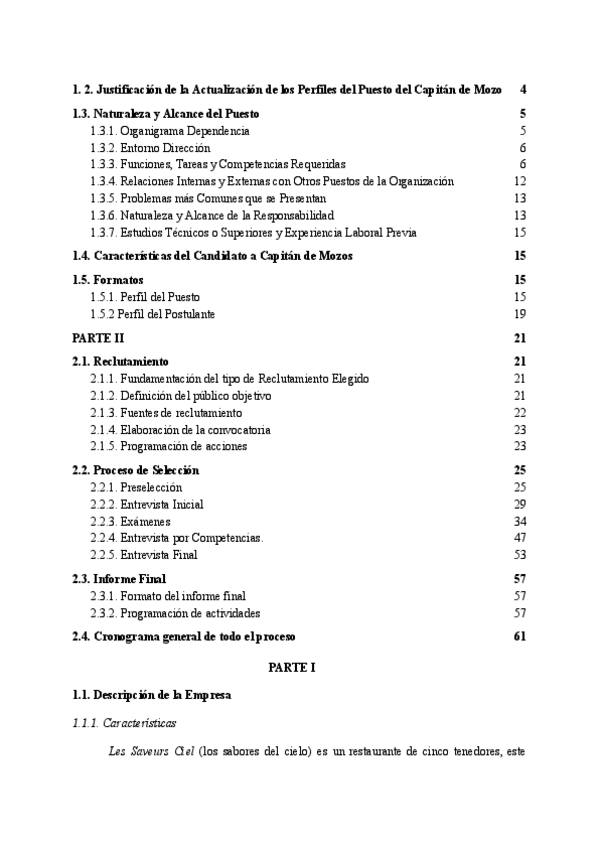 1. 2. Justificación de la Actualización de los Perfiles del Puesto del Capitán de Mozo 4

1.3. Naturaleza y Alcance del Puesto 5
1.3.1. Organigrama Dependencia 5
1.3.2. Entorno Dirección 6
1.3.3. Funciones, Tareas y Competencias Requeridas 6
1.3.4. Relaciones Internas y Externas con Otros Puestos de la Organización 12
1.3.5. Problemas más Comunes que se Presentan 13
1.3.6. Naturaleza y Alcance de la Responsabilidad 13
1.3.7. Estudios Técnicos o Superiores y Experiencia Laboral Previa 15

1.4. Características del Candidato a Capitán de Mozos 15

1.5. Formatos 15
1.5.1. Perfil del Puesto 15
1.5.2 Perfil del Postulante 19

PARTE II 21

2.1. Reclutamiento 21
2.1.1. Fundamentación del tipo de Reclutamiento Elegido 21
2.1.2. Definición del público objetivo 21
2.1.3. Fuentes de reclutamiento 22
2.1.4. Elaboración de la convocatoria 23
2.1.5. Programación de acciones 23

2.2. Proceso de Selección 25
2.2.1. Preselección 25
2.2.2. Entrevista Inicial 29
2.2.3. Exámenes 34
2.2.4. Entrevista por Competencias. 47
2.2.5. Entrevista Final 53

2.3. Informe Final 57
2.3.1. Formato del informe final 57
2.3.2. Programación de actividades 57

2.4. Cronograma general de todo el proceso 61

PARTE I

1.1. Descripción de la Empresa

1.1.1. Características

Les Saveurs Ciel (los sabores del cielo) es un restaurante de cinco tenedores, este